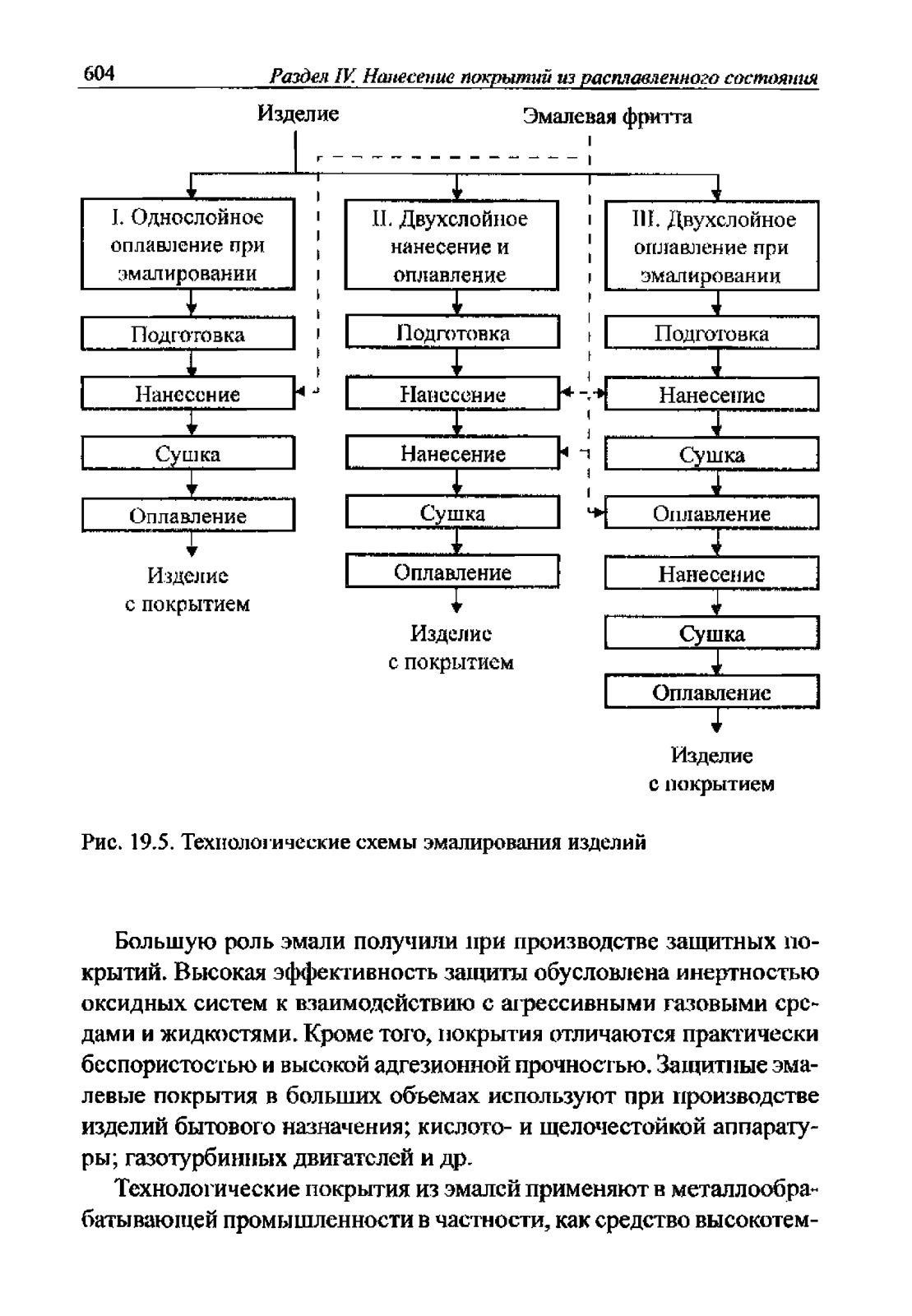 604 Раздел IV. Нанесение покрытий из расплавленного состояния

Изделие

Эмалевая фритта

I. Однослойное оплавление при эмалировании

Подготовка

Нанесение

Сушка

Оплавление

Изделие с покрытием

II. Двухслойное нанесение и оплавление

Подготовка

Нанесение

Нанесение

Сушка

Оплавление

Изделие с покрытием

III. Двухслойное оплавление при эмалировании

Подготовка

Нанесение

Сушка

Оплавление

Нанесение

Сушка

Оплавление

Изделие с покрытием

Рис. 19.5. Технологические схемы эмалирования изделий

Большую роль эмали получили при производстве защитных покрытий. Высокая эффективность защиты обусловлена инертностью оксидных систем к взаимодействию с агрессивными газовыми средами и жидкостями. Кроме того, покрытия отличаются практически беспористостью и высокой адгезионной прочностью. Защитные эмалевые покрытия в больших объемах используют при производстве изделий бытового назначения; кислото- и щелочестойкой аппаратуры; газотурбинных двигателей и др.

Технологические покрытия из эмалей применяют в металлообрабатывающей промышленности в частности, как средство высокотем-